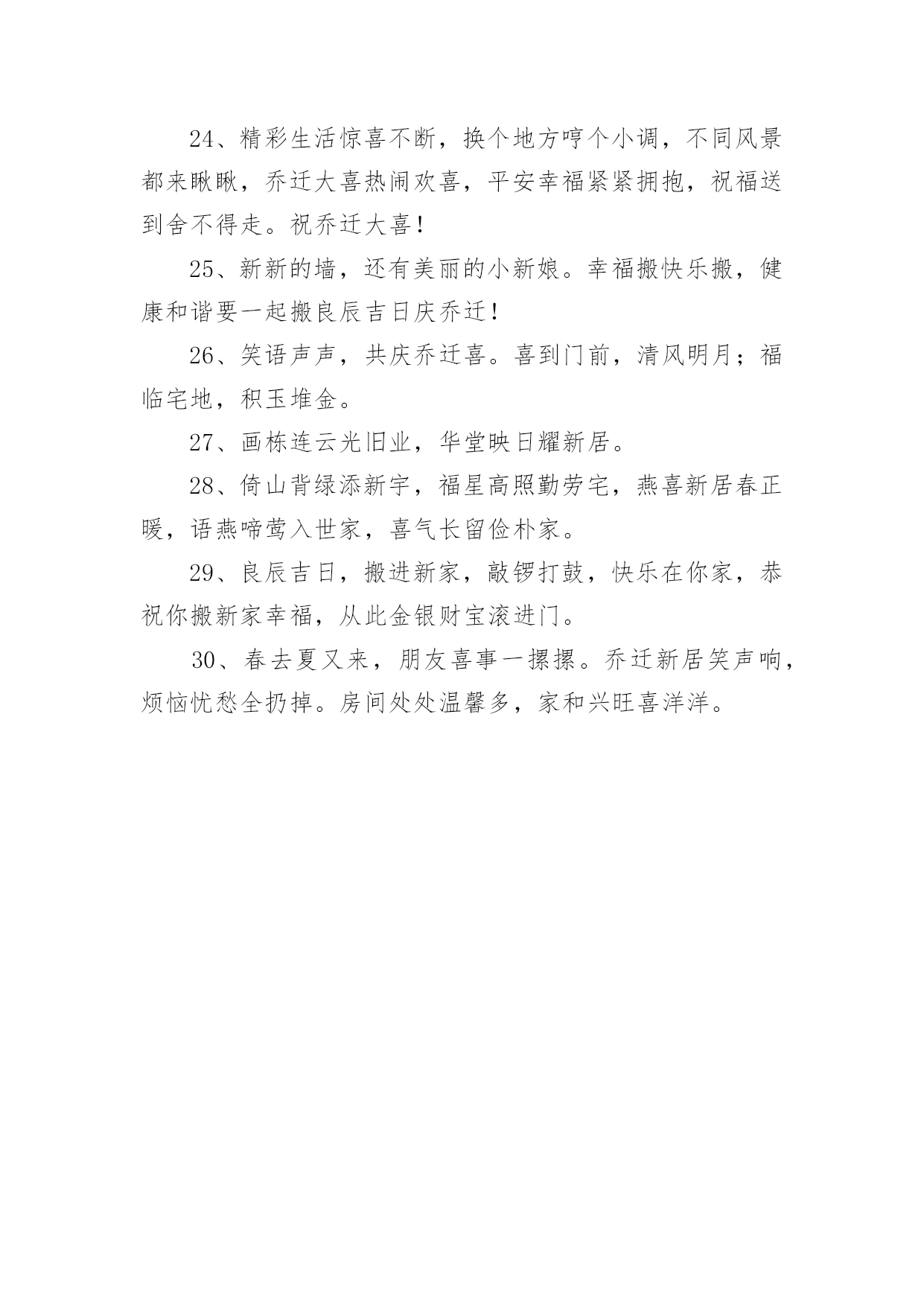 24、精彩生活惊喜不断，换个地方哼个小调，不同风景都来瞅瞅，乔迁大喜热闹欢喜，平安幸福紧紧拥抱，祝福送到舍不得走。祝乔迁大喜!

25、新新的墙，还有美丽的小新娘。幸福搬快乐搬，健康和谐要一起搬良辰吉日庆乔迁!

26、笑语声声，共庆乔迁喜。喜到门前，清风明月；福临宅地，积玉堆金。

27、画栋连云光旧业，华堂映日耀新居。

28、倚山背绿添新宇，福星高照勤劳宅，燕喜新居春正暖，语燕啼莺入世家，喜气长留俭朴家。

29、良辰吉日，搬进新家，敲锣打鼓，快乐在你家，恭祝你搬新家幸福，从此金银财宝滚进门。

30、春去夏又来，朋友喜事一摞摞。乔迁新居笑声响，烦恼忧愁全扔掉。房间处处温馨多，家和兴旺喜洋洋。